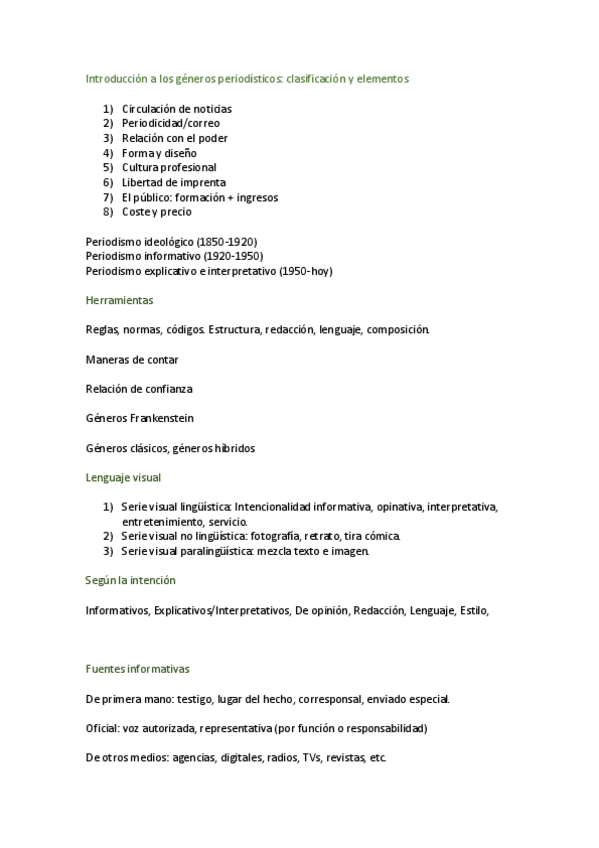 Introducción a los géneros periodísticos: clasificación y elementos

1) Circulación de noticias
2) Periodicidad/correo
3) Relación con el poder
4) Forma y diseño
5) Cultura profesional
6) Libertad de imprenta
7) El público: formación + ingresos
8) Coste y precio

Periodismo ideológico (1850-1920)
Periodismo informativo (1920-1950)
Periodismo explicativo e interpretativo (1950-hoy)

Herramientas

Reglas, normas, códigos. Estructura, redacción, lenguaje, composición.

Maneras de contar

Relación de confianza

Géneros Frankenstein

Géneros clásicos, géneros híbridos

Lenguaje visual

1) Serie visual lingüística: Intencionalidad informativa, opinativa, interpretativa, entretenimiento, servicio.
2) Serie visual no lingüística: fotografía, retrato, tira cómica.
3) Serie visual paralingüística: mezcla texto e imagen.

Según la intención

Informativos, Explicativos/Interpretativos, De opinión, Redacción, Lenguaje, Estilo,

Fuentes informativas

De primera mano: testigo, lugar del hecho, corresponsal, enviado especial.

Oficial: voz autorizada, representativa (por función o responsabilidad)

De otros medios: agencias, digitales, radios, TVs, revistas, etc.